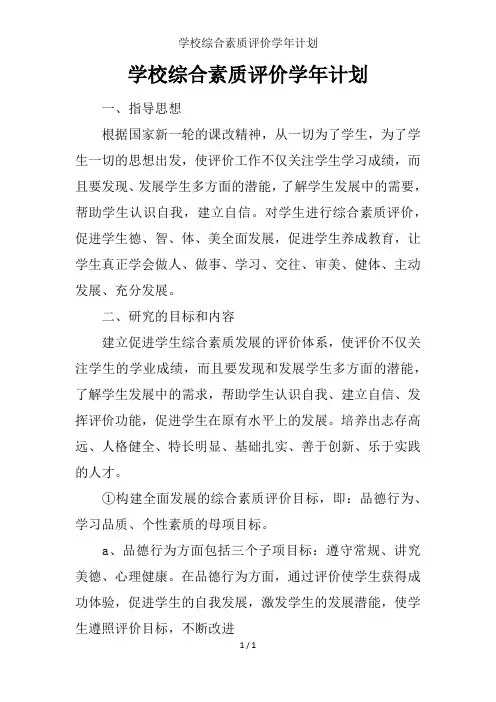 学校综合素质评价学年计划

学校综合素质评价学年计划

一、指导思想

根据国家新一轮的课改精神，从一切为了学生，为了学生一切的思想出发，使评价工作不仅关注学生学习成绩，而且要发现、发展学生多方面的潜能，了解学生发展中的需要，帮助学生认识自我，建立自信。对学生进行综合素质评价，促进学生德、智、体、美全面发展，促进学生养成教育，让学生真正学会做人、做事、学习、交往、审美、健体、主动发展、充分发展。

二、研究的目标和内容

建立促进学生综合素质发展的评价体系，使评价不仅关注学生的学业成绩，而且要发现和发展学生多方面的潜能，了解学生发展中的需求，帮助学生认识自我、建立自信、发挥评价功能，促进学生在原有水平上的发展。培养出志存高远、人格健全、特长明显、基础扎实、善于创新、乐于实践的人才。

①构建全面发展的综合素质评价目标，即：品德行为、学习品质、个性素质的母项目标。

a、品德行为方面包括三个子项目标：遵守常规、讲究美德、心理健康。在品德行为方面，通过评价使学生获得成功体验，促进学生的自我发展，激发学生的发展潜能，使学生遵照评价目标，不断改进

1 / 1